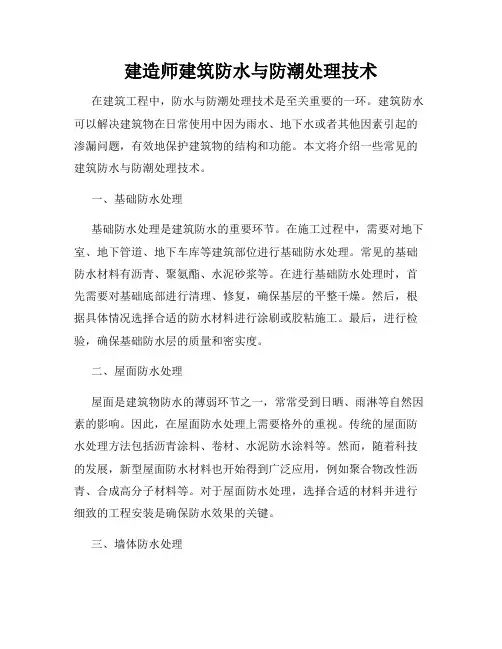 建造师建筑防水与防潮处理技术

在建筑工程中，防水与防潮处理技术是至关重要的一环。建筑防水可以解决建筑物在日常使用中因为雨水、地下水或者其他因素引起的渗漏问题，有效地保护建筑物的结构和功能。本文将介绍一些常见的建筑防水与防潮处理技术。

一、基础防水处理

基础防水处理是建筑防水的重要环节。在施工过程中，需要对地下室、地下管道、地下车库等建筑部位进行基础防水处理。常见的基础防水材料有沥青、聚氨酯、水泥砂浆等。在进行基础防水处理时，首先需要对基础底部进行清理、修复，确保基层的平整干燥。然后，根据具体情况选择合适的防水材料进行涂刷或胶粘施工。最后，进行检验，确保基础防水层的质量和密实度。

二、屋面防水处理

屋面是建筑物防水的薄弱环节之一，常常受到日晒、雨淋等自然因素的影响。因此，在屋面防水处理上需要格外的重视。传统的屋面防水处理方法包括沥青涂料、卷材、水泥防水涂料等。然而，随着科技的发展，新型屋面防水材料也开始得到广泛应用，例如聚合物改性沥青、合成高分子材料等。对于屋面防水处理，选择合适的材料并进行细致的工程安装是确保防水效果的关键。

三、墙体防水处理